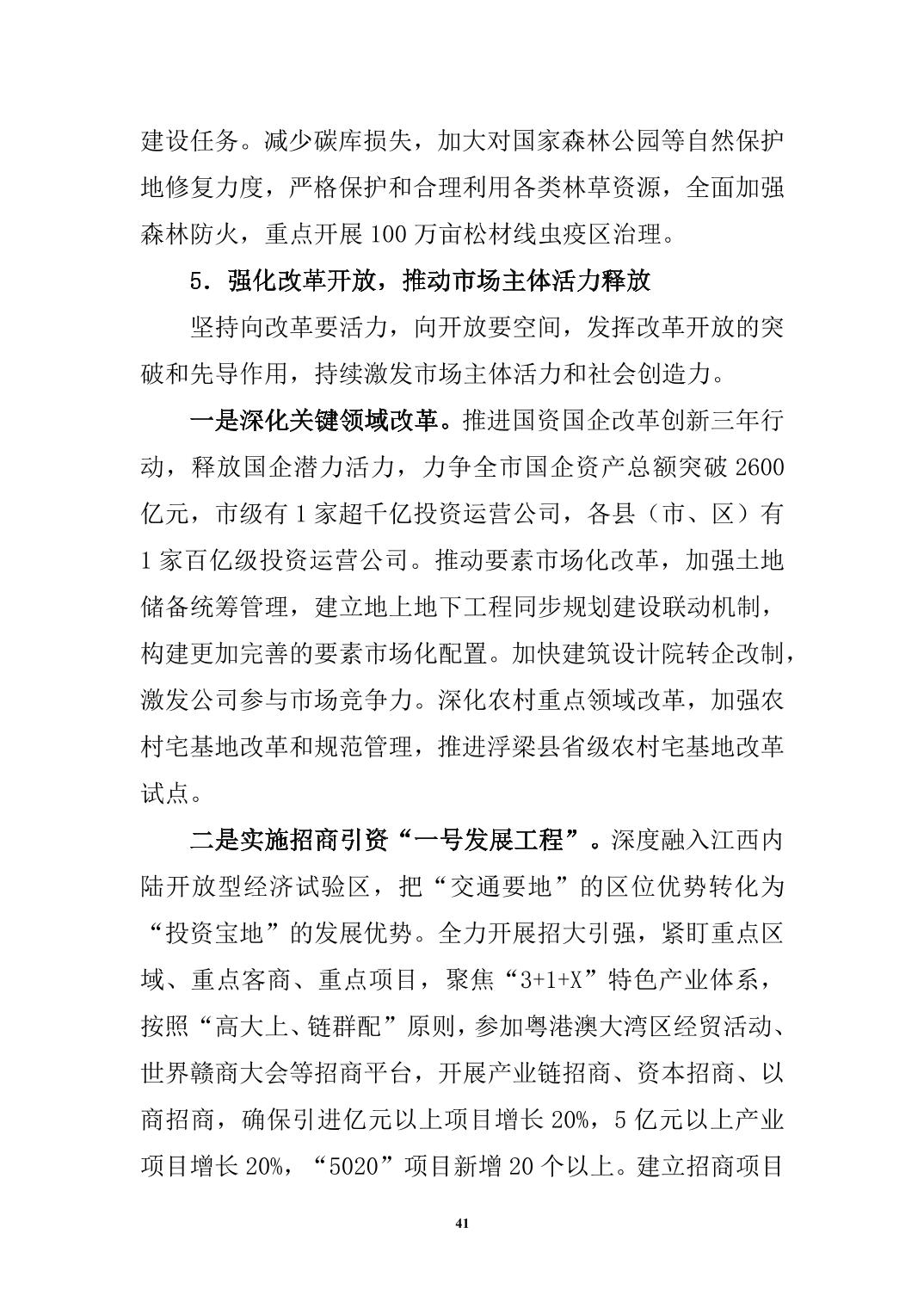 建设任务。减少碳库损失，加大对国家森林公园等自然保护地修复力度，严格保护和合理利用各类林草资源，全面加强森林防火，重点开展 100 万亩松材线虫疫区治理。

5．强化改革开放，推动市场主体活力释放

坚持向改革要活力，向开放要空间，发挥改革开放的突破和先导作用，持续激发市场主体活力和社会创造力。

一是深化关键领域改革。推进国资国企改革创新三年行动，释放国企潜力活力，力争全市国企资产总额突破 2600 亿元，市级有 1 家超千亿投资运营公司，各县（市、区）有 1 家百亿级投资运营公司。推动要素市场化改革，加强土地储备统筹管理，建立地上地下工程同步规划建设联动机制，构建更加完善的要素市场化配置。加快建筑设计院转企改制，激发公司参与市场竞争力。深化农村重点领域改革，加强农村宅基地改革和规范管理，推进浮梁县省级农村宅基地改革试点。

二是实施招商引资“一号发展工程”。深度融入江西内陆开放型经济试验区，把“交通要地”的区位优势转化为“投资宝地”的发展优势。全力开展招大引强，紧盯重点区域、重点客商、重点项目，聚焦“3+1+X”特色产业体系，按照“高大上、链群配”原则，参加粤港澳大湾区经贸活动、世界赣商大会等招商平台，开展产业链招商、资本招商、以商招商，确保引进亿元以上项目增长 20%，5 亿元以上产业项目增长 20%，“5020”项目新增 20 个以上。建立招商项目

41